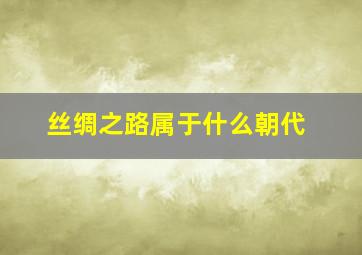 丝绸之路属于什么朝代